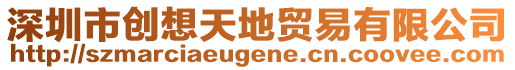 深圳市创想天地贸易有限公司
http://szmarciaeugene.cn.coovee.com